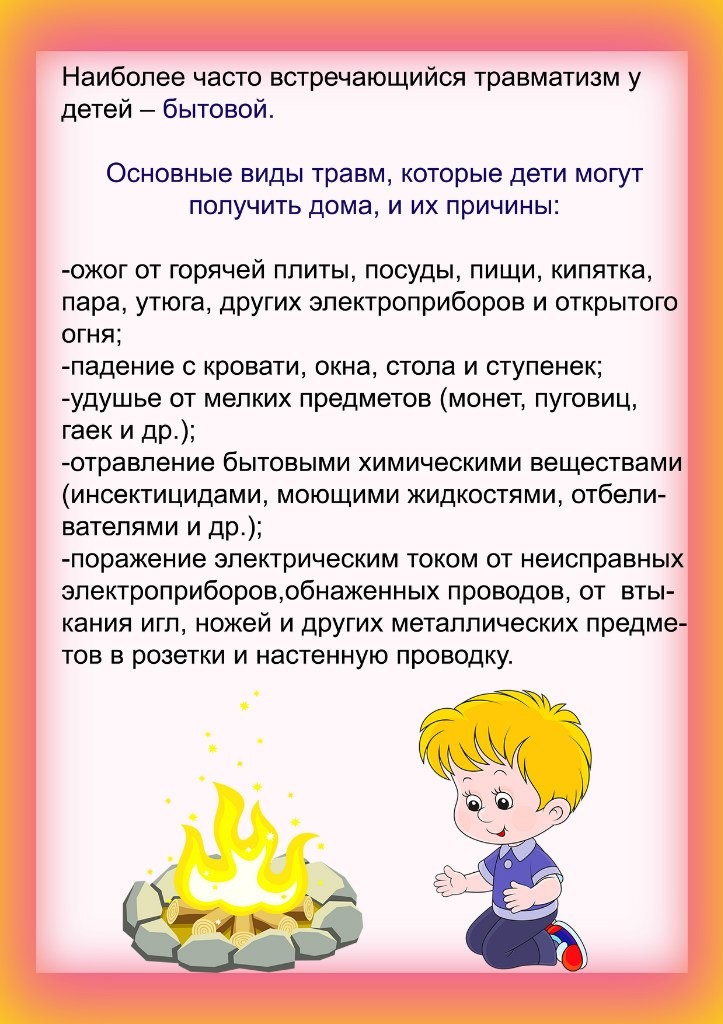 Наиболее часто встречающийся травматизм у детей – бытовой.

Основные виды травм, которые дети могут получить дома, и их причины:

-ожог от горячей плиты, посуды, пищи, кипятка, пара, утюга, других электроприборов и открытого огня;
-падение с кровати, окна, стола и ступенек;
-удушье от мелких предметов (монет, пуговиц, гаек и др.);
-отравление бытовыми химическими веществами (инсектицидами, моющими жидкостями, отбеливателями и др.);
-поражение электрическим током от неисправных электроприборов,обнаженных проводов, от втыкания игл, ножей и других металлических предметов в розетки и настенную проводку.